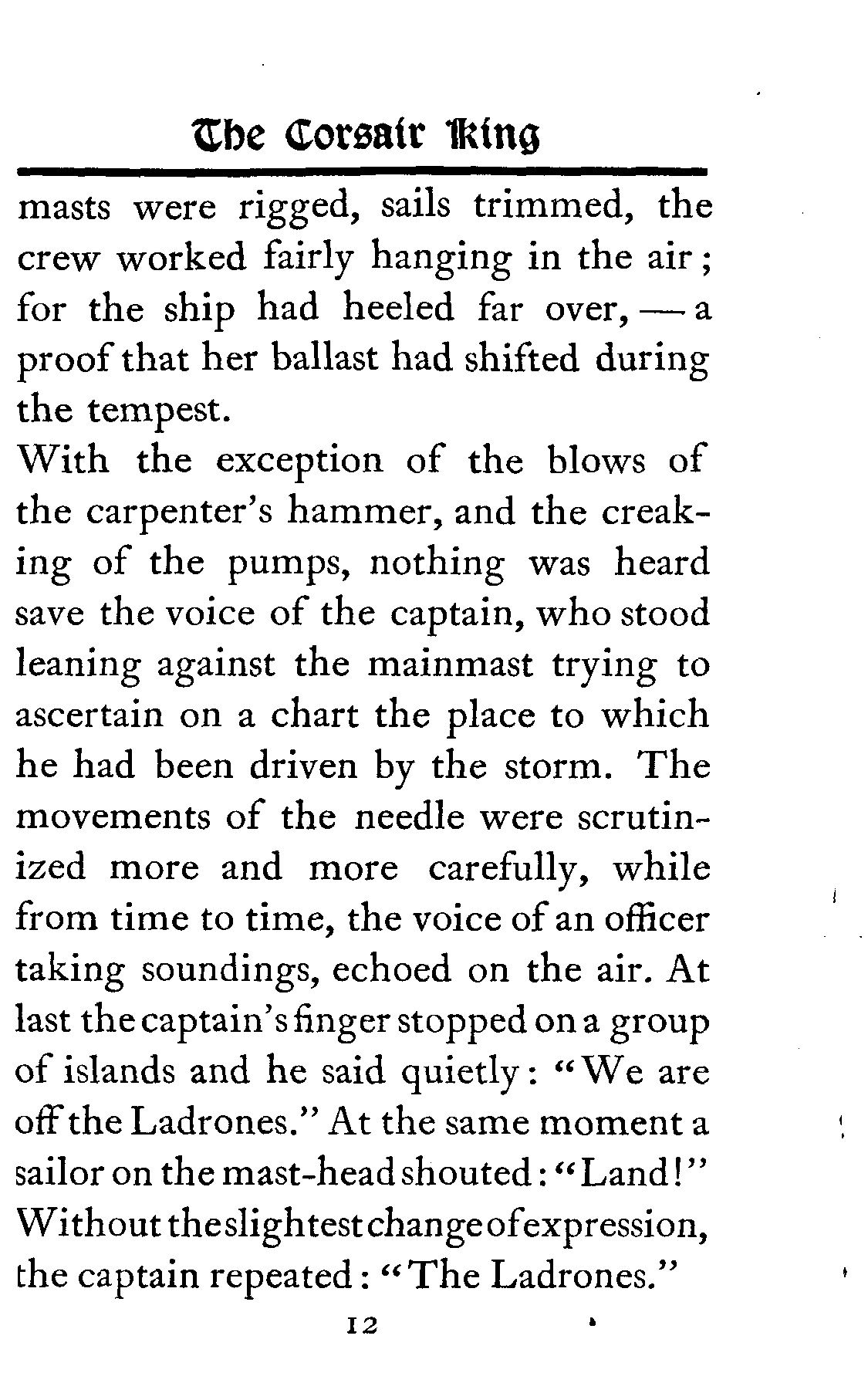 The Corsair King

masts were rigged, sails trimmed, the crew worked fairly hanging in the air; for the ship had heeled far over, — a proof that her ballast had shifted during the tempest.

With the exception of the blows of the carpenter's hammer, and the creaking of the pumps, nothing was heard save the voice of the captain, who stood leaning against the mainmast trying to ascertain on a chart the place to which he had been driven by the storm. The movements of the needle were scrutinized more and more carefully, while from time to time, the voice of an officer taking soundings, echoed on the air. At last the captain's finger stopped on a group of islands and he said quietly: "We are off the Ladrones." At the same moment a sailor on the mast-head shouted: "Land!" Without the slightest change of expression, the captain repeated: "The Ladrones."

12